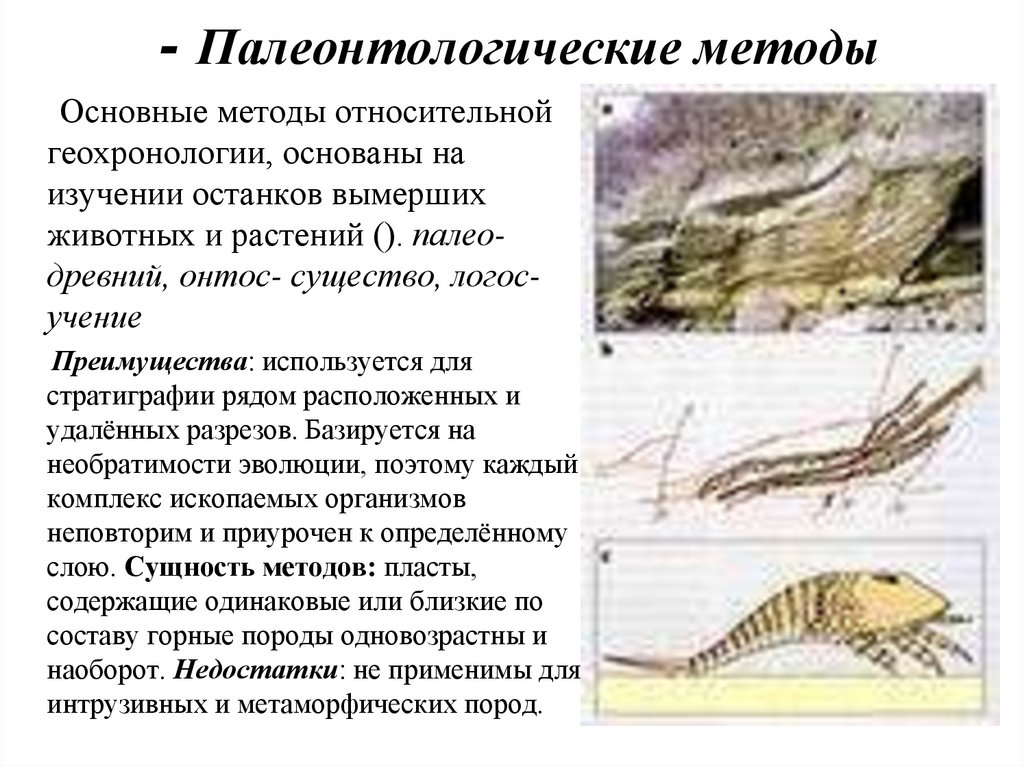 - Палеонтологические методы

Основные методы относительной геохронологии, основаны на изучении останков вымерших животных и растений (). палео- древний, онтос- существо, логос- учение

Преимущества: используется для стратиграфии рядом расположенных и удалённых разрезов. Базируется на необратимости эволюции, поэтому каждый комплекс ископаемых организмов неповторим и приурочен к определённому слою. Сущность методов: пласты, содержащие одинаковые или близкие по составу горные породы одновозрастны и наоборот. Недостатки: не применимы для интрузивных и метаморфических пород.